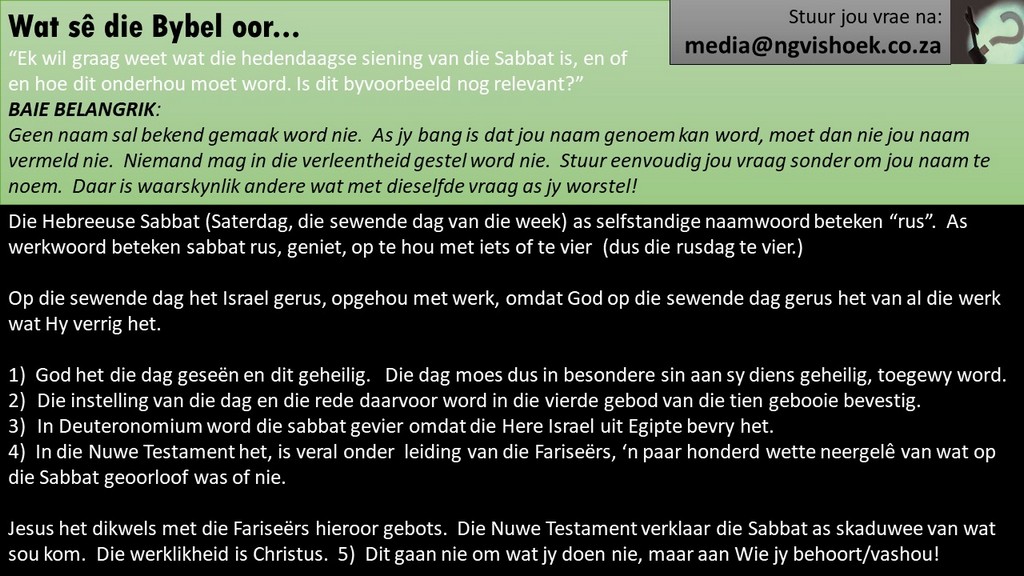 Wat sê die Bybel oor...

Stuur jou vrae na:
media@ngvishoek.co.za

"Ek wil graag weet wat die hedendaagse siening van die Sabbat is, en of en hoe dit onderhou moet word. Is dit byvoorbeeld nog relevant?"

BAIE BELANGRIK:
Geen naam sal bekend gemaak word nie. As jy bang is dat jou naam genoem kan word, moet dan nie jou naam vermeld nie. Niemand mag in die verleentheid gestel word nie. Stuur eenvoudig jou vraag sonder om jou naam te noem. Daar is waarskynlik andere wat met dieselfde vraag as jy worstel!

Die Hebreeuse Sabbat (Saterdag, die sewende dag van die week) as selfstandige naamwoord beteken "rus". As werkwoord beteken sabbat rus, geniet, op te hou met iets of te vier (dus die rusdag te vier.)

Op die sewende dag het Israel gerus, opgehou met werk, omdat God op die sewende dag gerus het van al die werk wat Hy verrig het.

1) God het die dag geseën en dit geheilig. Die dag moes dus in besondere sin aan sy diens geheilig, toegewy word.
2) Die instelling van die dag en die rede daarvoor word in die vierde gebod van die tien gebooie bevestig.
3) In Deuteronomium word die sabbat gevier omdat die Here Israel uit Egipte bevry het.
4) In die Nuwe Testament het, is veral onder leiding van die Fariseërs, 'n paar honderd wette neergelê van wat op die Sabbat geoorloof was of nie.

Jesus het dikwels met die Fariseërs hieroor gebots. Die Nuwe Testament verklaar die Sabbat as skaduwee van wat sou kom. Die werklikheid is Christus. 5) Dit gaan nie om wat jy doen nie, maar aan Wie jy behoort/vashou!